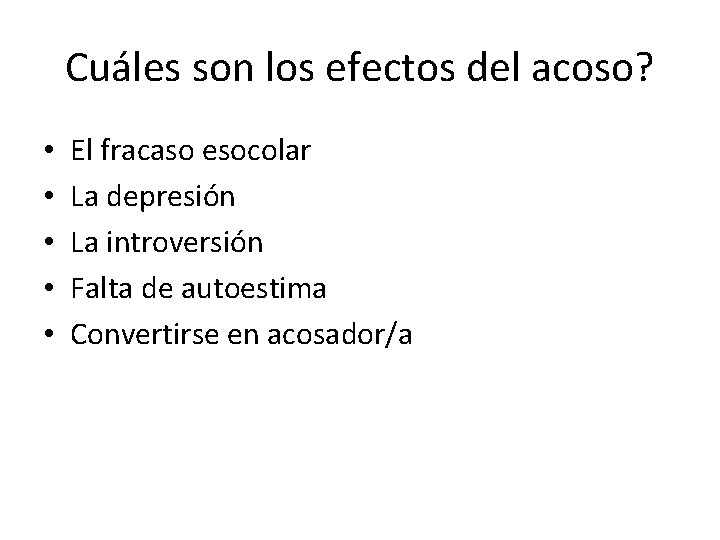 Cuáles son los efectos del acoso?

• El fracaso esocolar
• La depresión
• La introversión
• Falta de autoestima
• Convertirse en acosador/a